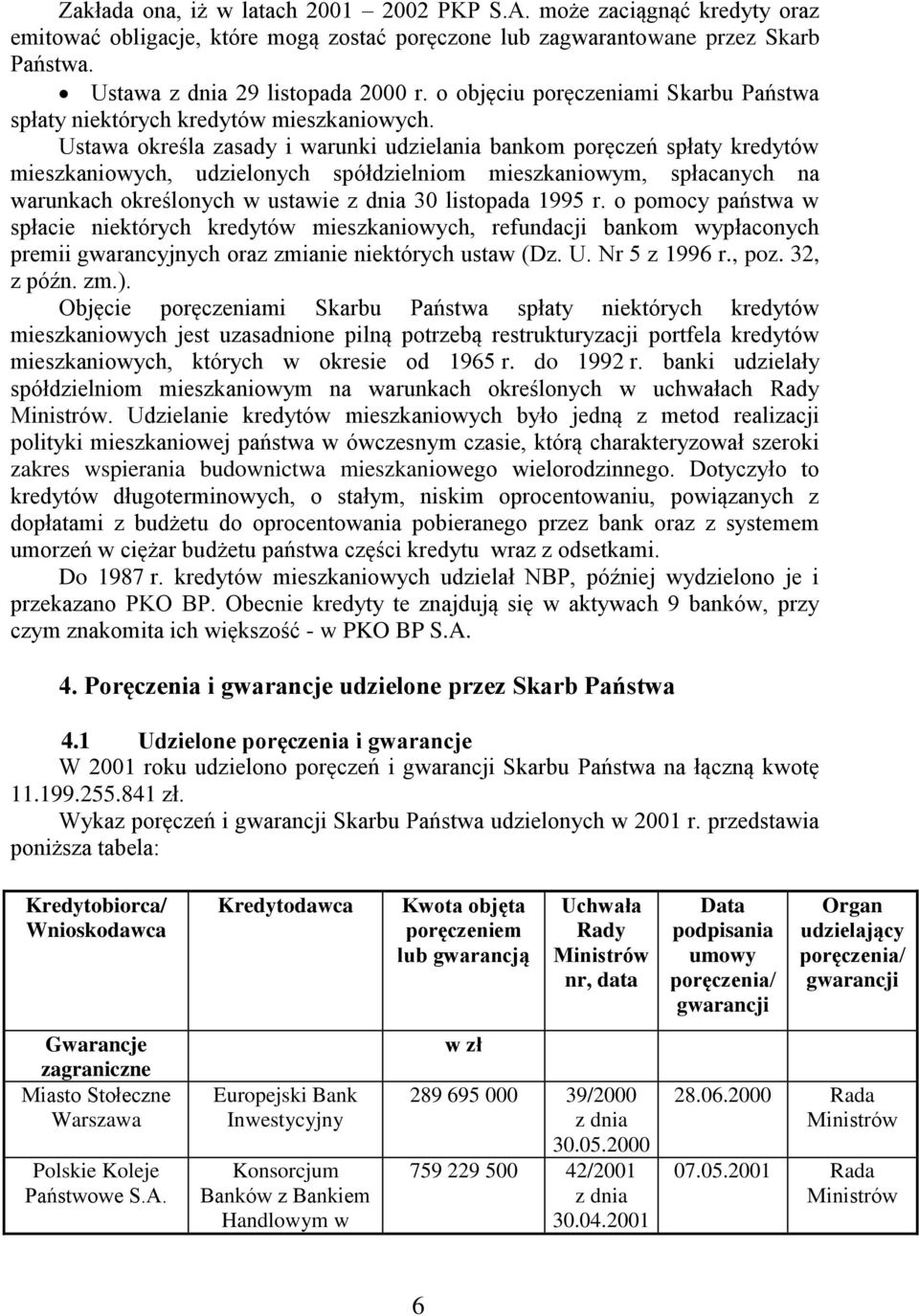 Zakłada ona, iż w latach 2001 – 2002 PKP S.A. może zaciągnąć kredyty oraz emitować obligacje, które mogą zostać poręczone lub zagwarantowane przez Skarb Państwa.

• Ustawa z dnia 29 listopada 2000 r. o objęciu poręczeniami Skarbu Państwa spłaty niektórych kredytów mieszkaniowych.

Ustawa określa zasady i warunki udzielania bankom poręczeń spłaty kredytów mieszkaniowych, udzielonych spółdzielniom mieszkaniowym, spłacanych na warunkach określonych w ustawie z dnia 30 listopada 1995 r. o pomocy państwa w spłacie niektórych kredytów mieszkaniowych, refundacji bankom wypłaconych premii gwarancyjnych oraz zmianie niektórych ustaw (Dz. U. Nr 5 z 1996 r., poz. 32, z późn. zm.).

Objęcie poręczeniami Skarbu Państwa spłaty niektórych kredytów mieszkaniowych jest uzasadnione pilną potrzebą restrukturyzacji portfela kredytów mieszkaniowych, których w okresie od 1965 r. do 1992 r. banki udzielały spółdzielniom mieszkaniowym na warunkach określonych w uchwałach Rady Ministrów. Udzielanie kredytów mieszkaniowych było jedną z metod realizacji polityki mieszkaniowej państwa w ówczesnym czasie, którą charakteryzował szeroki zakres wspierania budownictwa mieszkaniowego wielorodzinnego. Dotyczyło to kredytów długoterminowych, o stałym, niskim oprocentowaniu, powiązanych z dopłatami z budżetu do oprocentowania pobieranego przez bank oraz z systemem umorzeń w ciężar budżetu państwa części kredytu wraz z odsetkami.

Do 1987 r. kredytów mieszkaniowych udzielał NBP, później wydzielono je i przekazano PKO BP. Obecnie kredyty te znajdują się w aktywach 9 banków, przy czym znakomita ich większość - w PKO BP S.A.

4. Poręczenia i gwarancje udzielone przez Skarb Państwa

4.1 Udzielone poręczenia i gwarancje

W 2001 roku udzielono poręczeń i gwarancji Skarbu Państwa na łączną kwotę 11.199.255.841 zł.

Wykaz poręczeń i gwarancji Skarbu Państwa udzielonych w 2001 r. przedstawia poniższa tabela:

| Kredytobiorca/ Wnioskodawca | Kredytodawca | Kwota objęta poręczeniem lub gwarancją | Uchwała Rady Ministrów nr, data | Data podpisania umowy poręczenia/ gwarancji | Organ udzielający poręczenia/ gwarancji |
|---|---|---|---|---|---|
| Gwarancje zagraniczne | | w zł | | | |
| Miasto Stołeczne Warszawa | Europejski Bank Inwestycyjny | 289 695 000 | 39/2000 z dnia 30.05.2000 | 28.06.2000 | Rada Ministrów |
| Polskie Koleje Państwowe S.A. | Konsorcjum Banków z Bankiem Handlowym w | 759 229 500 | 42/2001 z dnia 30.04.2001 | 07.05.2001 | Rada Ministrów |

6